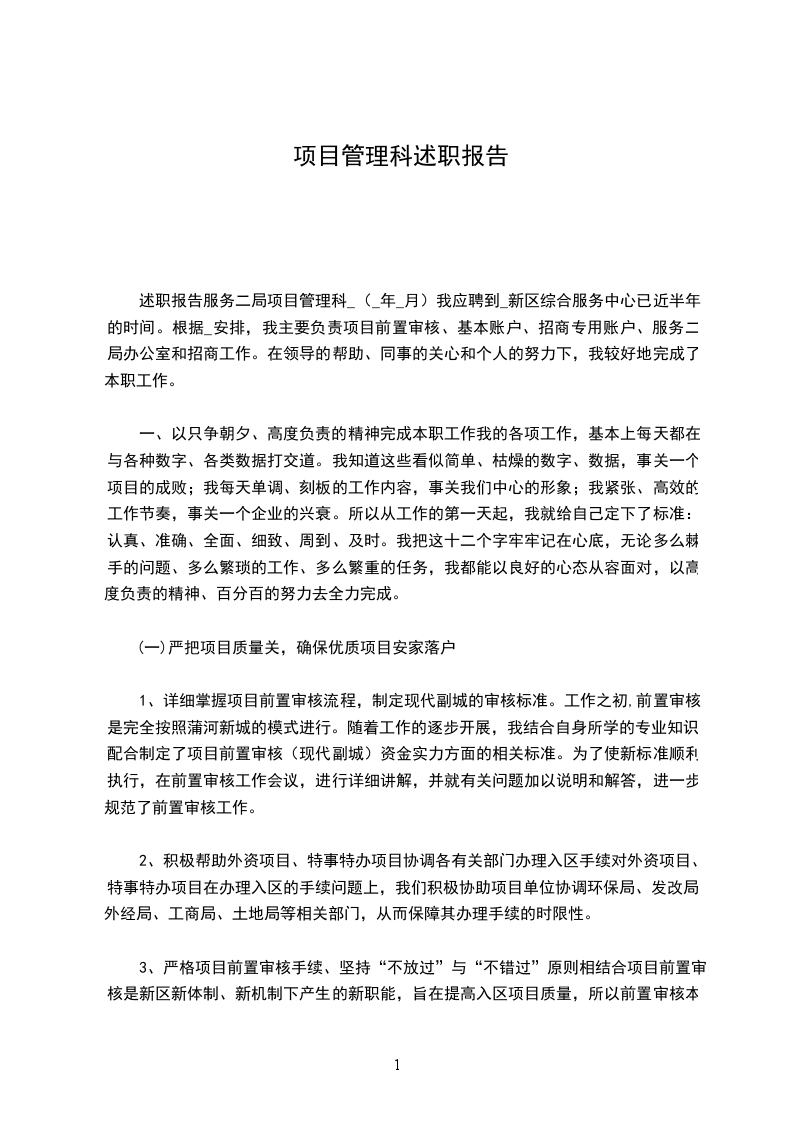 项目管理科述职报告

述职报告服务二局项目管理科_（_年_月）我应聘到_新区综合服务中心已近半年的时间。根据_安排，我主要负责项目前置审核、基本账户、招商专用账户、服务二局办公室和招商工作。在领导的帮助、同事的关心和个人的努力下，我较好地完成了本职工作。

一、以只争朝夕、高度负责的精神完成本职工作我的各项工作，基本上每天都在与各种数字、各类数据打交道。我知道这些看似简单、枯燥的数字、数据，事关一个项目的成败；我每天单调、刻板的工作内容，事关我们中心的形象；我紧张、高效的工作节奏，事关一个企业的兴衰。所以从工作的第一天起，我就给自己定下了标准：认真、准确、全面、细致、周到、及时。我把这十二个字牢牢记在心底，无论多么棘手的问题、多么繁琐的工作、多么繁重的任务，我都能以良好的心态从容面对，以高度负责的精神、百分百的努力去全力完成。

(一)严把项目质量关，确保优质项目安家落户

1、详细掌握项目前置审核流程，制定现代副城的审核标准。工作之初，前置审核是完全按照蒲河新城的模式进行。随着工作的逐步开展，我结合自身所学的专业知识配合制定了项目前置审核（现代副城）资金实力方面的相关标准。为了使新标准顺利执行，在前置审核工作会议，进行详细讲解，并就有关问题加以说明和解答，进一步规范了前置审核工作。

2、积极帮助外资项目、特事特办项目协调各有关部门办理入区手续对外资项目、特事特办项目在办理入区的手续问题上，我们积极协助项目单位协调环保局、发改局外经局、工商局、土地局等相关部门，从而保障其办理手续的时限性。

3、严格项目前置审核手续、坚持“不放过”与“不错过”原则相结合项目前置审核是新区新体制、新机制下产生的新职能，旨在提高入区项目质量，所以前置审核本

1